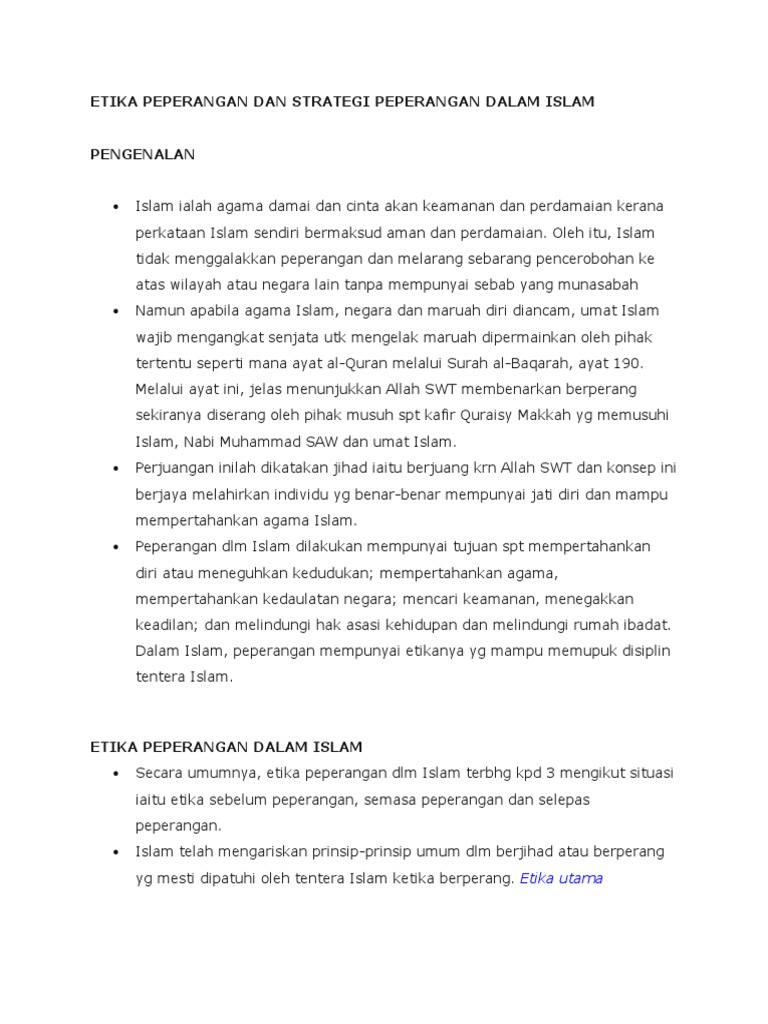 ETIKA PEPERANGAN DAN STRATEGI PEPERANGAN DALAM ISLAM

PENGENALAN

• Islam ialah agama damai dan cinta akan keamanan dan perdamaian kerana perkataan Islam sendiri bermaksud aman dan perdamaian. Oleh itu, Islam tidak menggalakkan peperangan dan melarang sebarang pencerobohan ke atas wilayah atau negara lain tanpa mempunyai sebab yang munasabah
• Namun apabila agama Islam, negara dan maruah diri diancam, umat Islam wajib mengangkat senjata utk mengelak maruah dipermainkan oleh pihak tertentu seperti mana ayat al-Quran melalui Surah al-Baqarah, ayat 190. Melalui ayat ini, jelas menunjukkan Allah SWT membenarkan berperang sekiranya diserang oleh pihak musuh spt kafir Quraisy Makkah yg memusuhi Islam, Nabi Muhammad SAW dan umat Islam.
• Perjuangan inilah dikatakan jihad iaitu berjuang krn Allah SWT dan konsep ini berjaya melahirkan individu yg benar-benar mempunyai jati diri dan mampu mempertahankan agama Islam.
• Peperangan dlm Islam dilakukan mempunyai tujuan spt mempertahankan diri atau meneguhkan kedudukan; mempertahankan agama, mempertahankan kedaulatan negara; mencari keamanan, menegakkan keadilan; dan melindungi hak asasi kehidupan dan melindungi rumah ibadat. Dalam Islam, peperangan mempunyai etikanya yg mampu memupuk disiplin tentera Islam.

ETIKA PEPERANGAN DALAM ISLAM
• Secara umumnya, etika peperangan dlm Islam terbhg kpd 3 mengikut situasi iaitu etika sebelum peperangan, semasa peperangan dan selepas peperangan.
• Islam telah mengariskan prinsip-prinsip umum dlm berjihad atau berperang yg mesti dipatuhi oleh tentera Islam ketika berperang. Etika utama